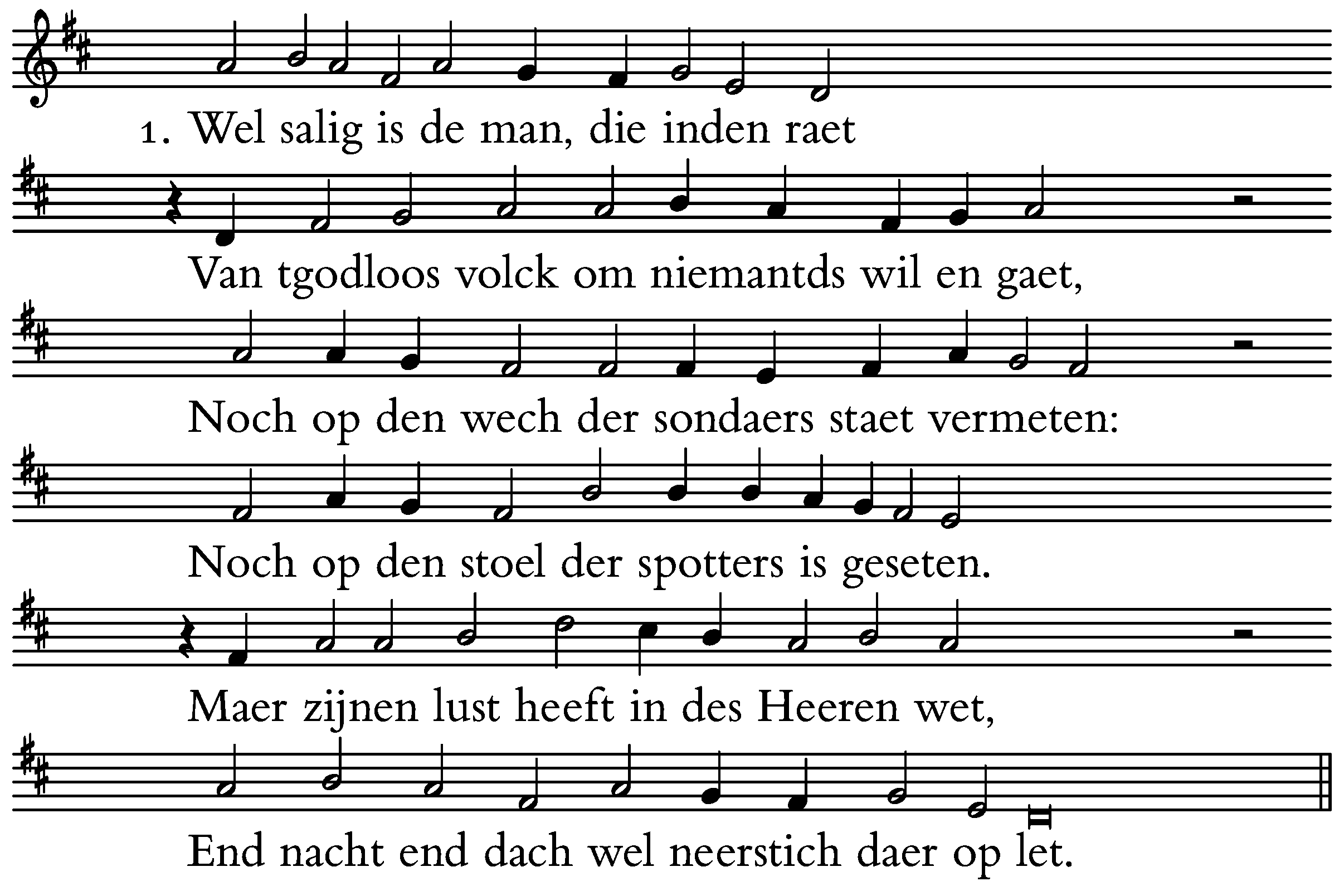 1. Wel salig is de man, die inden raet
Van tgodloos volck om niemantds wil en gaet,
Noch op den wech der sondaers staet vermeten:
Noch op den stoel der spotters is geseten.
Maer zijnen lust heeft in des Heeren wet,
End nacht end dach wel neerstich daer op let.